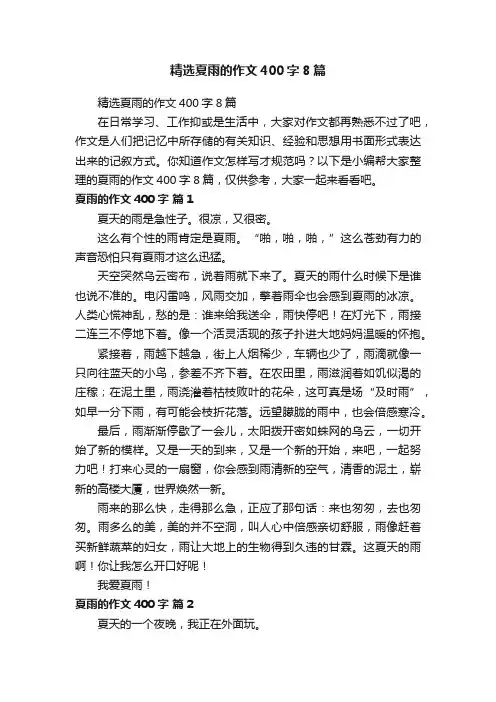 精选夏雨的作文400字8篇

精选夏雨的作文400字8篇

在日常学习、工作抑或是生活中，大家对作文都再熟悉不过了吧，作文是人们把记忆中所存储的有关知识、经验和思想用书面形式表达出来的记叙方式。你知道作文怎样写才规范吗？以下是小编帮大家整理的夏雨的作文400字8篇，仅供参考，大家一起来看看吧。

夏雨的作文400字 篇1

夏天的雨是急性子。很凉，又很密。

这么有个性的雨肯定是夏雨。“啪，啪，啪，”这么苍劲有力的声音恐怕只有夏雨才这么迅猛。

天空突然乌云密布，说着雨就下来了。夏天的雨什么时候下是谁也说不准的。电闪雷鸣，风雨交加，拿着雨伞也会感到夏雨的冰凉。人类心慌神乱，愁的是：谁来给我送伞，雨快停吧！在灯光下，雨接二连三不停地下着。像一个活灵活现的孩子扑进大地妈妈温暖的怀抱。

紧接着，雨越下越急，街上人烟稀少，车辆也少了，雨滴就像一只向往蓝天的小鸟，参差不齐下着。在农田里，雨滋润着如饥似渴的庄稼；在泥土里，雨浇灌着枯枝败叶的花朵，这可真是场“及时雨”，如早一分下雨，有可能会枝折花落。远望朦胧的雨中，也会倍感寒冷。

最后，雨渐渐停歇了一会儿，太阳拨开密如蛛网的乌云，一切开始了新的模样。又是一天的到来，又是一个新的开始，来吧，一起努力吧！打来心灵的一扇窗，你会感到雨清新的空气，清香的泥土，崭新的高楼大厦，世界焕然一新。

雨来的那么快，走得那么急，正应了那句话：来也匆匆，去也匆匆。雨多么的美，美的并不空洞，叫人心中倍感亲切舒服，雨像赶着买新鲜蔬菜的妇女，雨让大地上的生物得到久违的甘霖。这夏天的雨啊！你让我怎么开口好呢！

我爱夏雨！

夏雨的作文400字 篇2

夏天的一个夜晚，我正在外面玩。